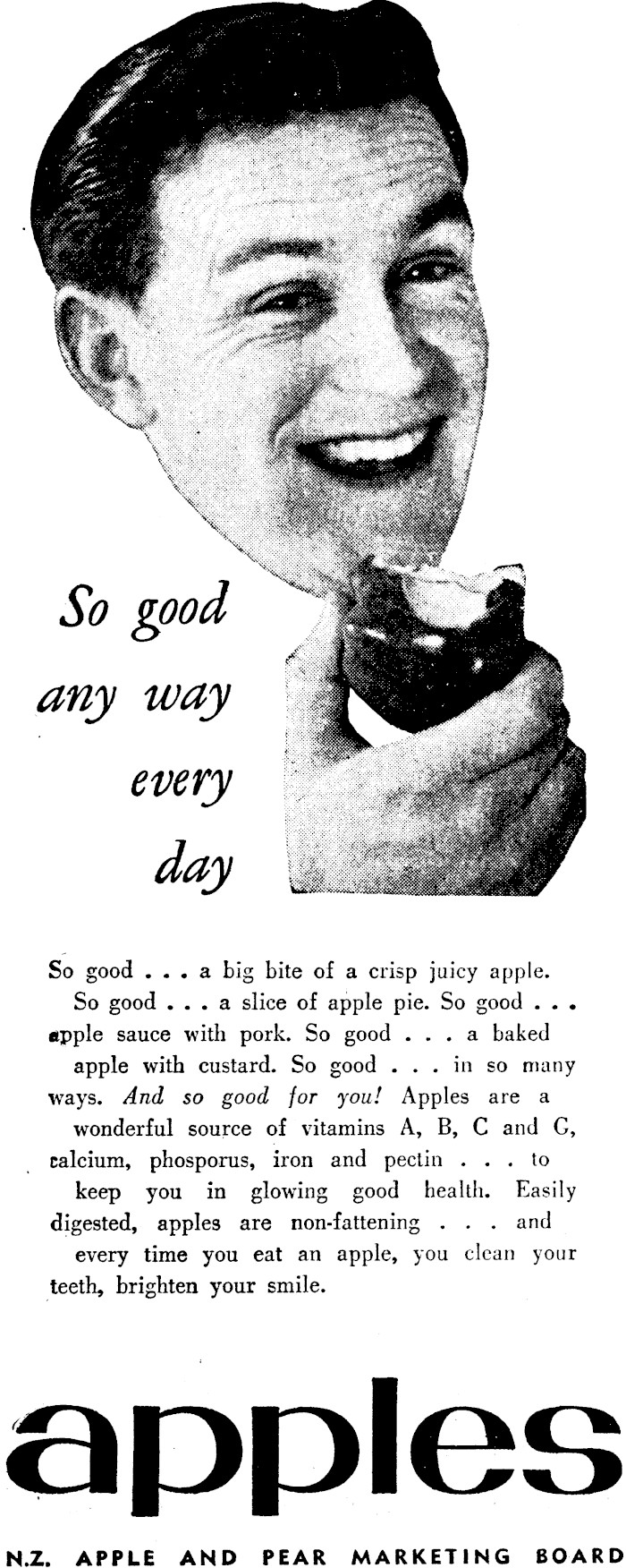 So good
any way
every
day

So good . . . a big bite of a crisp juicy apple. So good . . . a slice of apple pie. So good . . . apple sauce with pork. So good . . . a baked apple with custard. So good . . . in so many ways. And so good for you! Apples are a wonderful source of vitamins A, B, C and G, calcium, phosporus, iron and pectin . . . to keep you in glowing good health. Easily digested, apples are non-fattening . . . and every time you eat an apple, you clean your teeth, brighten your smile.

apples

N.Z. APPLE AND PEAR MARKETING BOARD